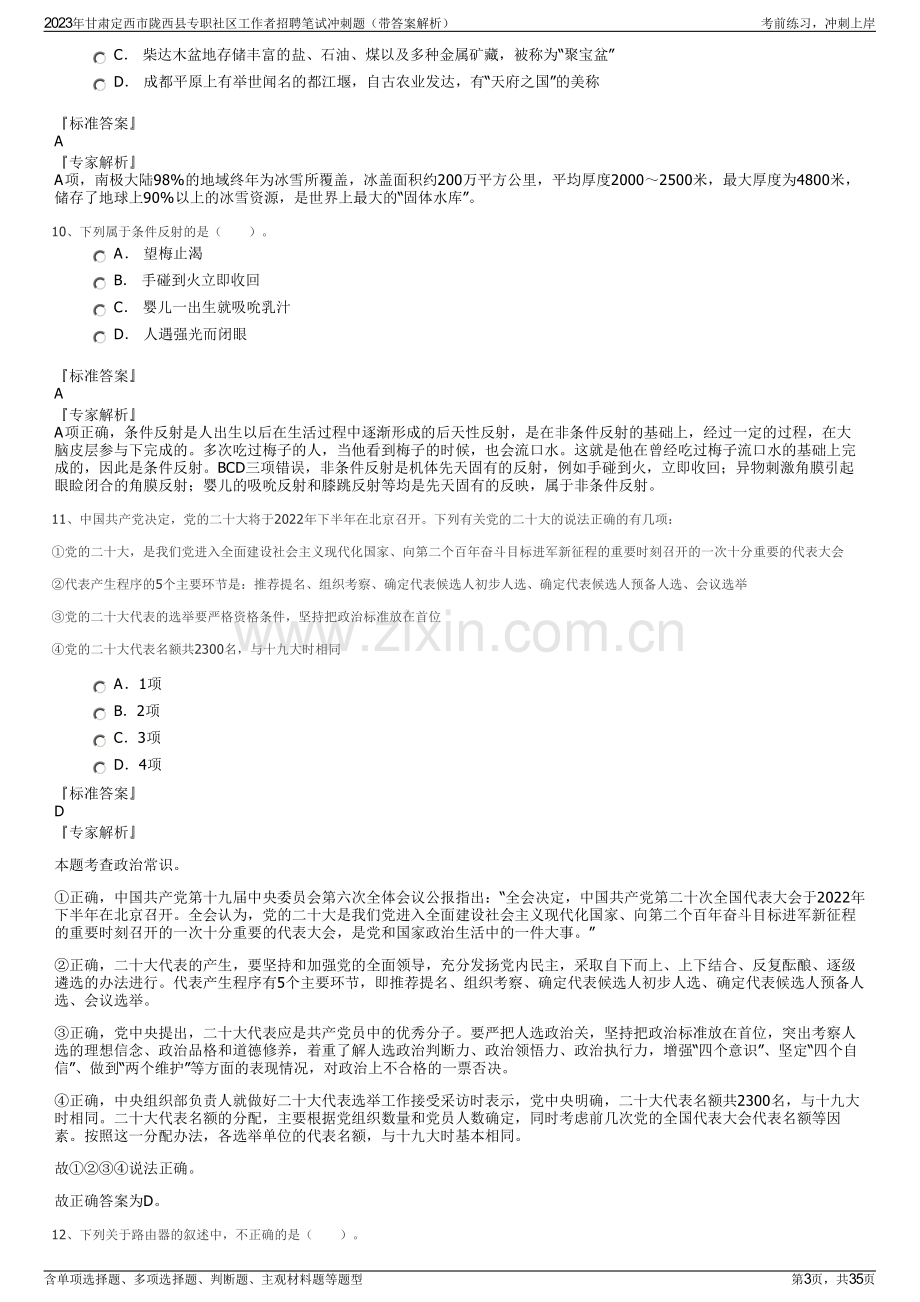 2023年甘肃定西市陇西县专职社区工作者招聘笔试冲刺题（带答案解析）
考前练习，冲刺上岸

C. 柴达木盆地存储丰富的盐、石油、煤以及多种金属矿藏，被称为“聚宝盆”

D. 成都平原上有举世闻名的都江堰，自古农业发达，有“天府之国”的美称

『标准答案』
A
『专家解析』
A项，南极大陆98%的地域终年为冰雪所覆盖，冰盖面积约200万平方公里，平均厚度2000～2500米，最大厚度为4800米，储存了地球上90%以上的冰雪资源，是世界上最大的“固体水库”。

10、下列属于条件反射的是（ ）。

A. 望梅止渴

B. 手碰到火立即收回

C. 婴儿一出生就吸吮乳汁

D. 人遇强光而闭眼

『标准答案』
A
『专家解析』
A项正确，条件反射是人出生以后在生活过程中逐渐形成的后天性反射，是在非条件反射的基础上，经过一定的过程，在大脑皮层参与下完成的。多次吃过梅子的人，当他看到梅子的时候，也会流口水。这就是他在曾经吃过梅子流口水的基础上完成的，因此是条件反射。BCD三项错误，非条件反射是机体先天固有的反射，例如手碰到火，立即收回；异物刺激角膜引起眼睑闭合的角膜反射；婴儿的吸吮反射和膝跳反射等均是先天固有的反映，属于非条件反射。

11、中国共产党决定，党的二十大将于2022年下半年在北京召开。下列有关党的二十大的说法正确的有几项：

①党的二十大，是我们党进入全面建设社会主义现代化国家、向第二个百年奋斗目标进军新征程的重要时刻召开的一次十分重要的代表大会

②代表产生程序的5个主要环节是：推荐提名、组织考察、确定代表候选人初步人选、确定代表候选人预备人选、会议选举

③党的二十大代表的选举要严格资格条件，坚持把政治标准放在首位

④党的二十大代表名额共2300名，与十九大时相同

A. 1项

B. 2项

C. 3项

D. 4项

『标准答案』
D
『专家解析』

本题考查政治常识。

①正确，中国共产党第十九届中央委员会第六次全体会议公报指出：“全会决定，中国共产党第二十次全国代表大会于2022年下半年在北京召开。全会认为，党的二十大是我们党进入全面建设社会主义现代化国家、向第二个百年奋斗目标进军新征程的重要时刻召开的一次十分重要的代表大会，是党和国家政治生活中的一件大事。”

②正确，二十大代表的产生，要坚持和加强党的全面领导，充分发扬党内民主，采取自下而上、上下结合、反复酝酿、逐级遴选的办法进行。代表产生程序有5个主要环节，即推荐提名、组织考察、确定代表候选人初步人选、确定代表候选人预备人选、会议选举。

③正确，党中央提出，二十大代表应是共产党员中的优秀分子。要严把人选政治关，坚持把政治标准放在首位，突出考察人选的理想信念、政治品格和道德修养，着重了解人选政治判断力、政治领悟力、政治执行力，增强“四个意识”、坚定“四个自信”、做到“两个维护”等方面的表现情况，对政治上不合格的一票否决。

④正确，中央组织部负责人就做好二十大代表选举工作接受采访时表示，党中央明确，二十大代表名额共2300名，与十九大时相同。二十大代表名额的分配，主要根据党组织数量和党员人数确定，同时考虑前几次党的全国代表大会代表名额等因素。按照这一分配办法，各选举单位的代表名额，与十九大时基本相同。

故①②③④说法正确。

故正确答案为D。

12、下列关于路由器的叙述中，不正确的是（ ）。

含单项选择题、多项选择题、判断题、主观材料题等题型
第3页，共35页

www.zixin.com.cn